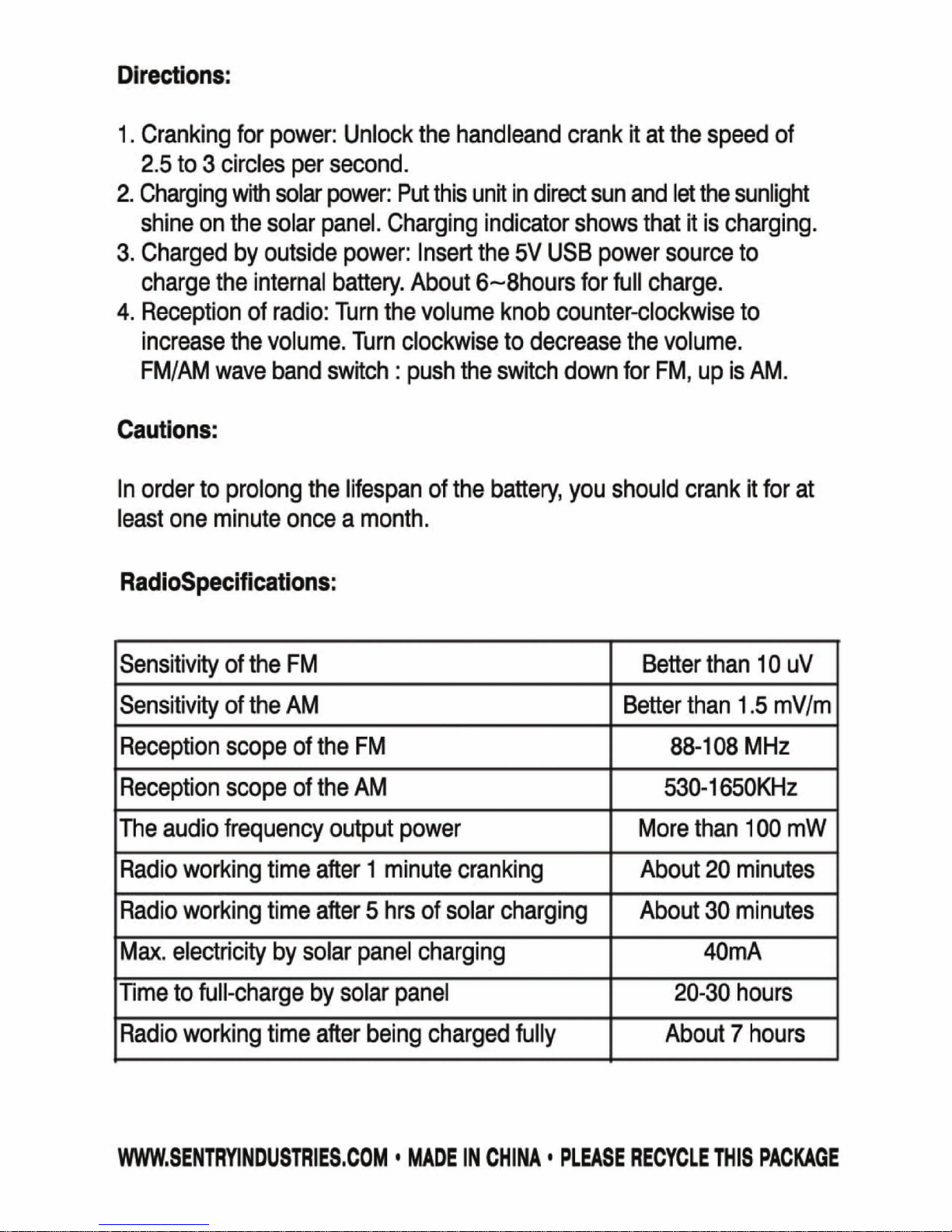 Directions:

1. Cranking for power: Unlock the handleand crank it at the speed of 2.5 to 3 circles per second.
2. Charging with solar power: Put this unit in direct sun and let the sunlight shine on the solar panel. Charging indicator shows that it is charging.
3. Charged by outside power: Insert the 5V USB power source to charge the internal battery. About 6~8hours for full charge.
4. Reception of radio: Turn the volume knob counter-clockwise to increase the volume. Turn clockwise to decrease the volume. FM/AM wave band switch : push the switch down for FM, up is AM.

Cautions:

In order to prolong the lifespan of the battery, you should crank it for at least one minute once a month.

RadioSpecifications:

| | |
|---|---|
| Sensitivity of the FM | Better than 10 uV |
| Sensitivity of the AM | Better than 1.5 mV/m |
| Reception scope of the FM | 88-108 MHz |
| Reception scope of the AM | 530-1650KHz |
| The audio frequency output power | More than 100 mW |
| Radio working time after 1 minute cranking | About 20 minutes |
| Radio working time after 5 hrs of solar charging | About 30 minutes |
| Max. electricity by solar panel charging | 40mA |
| Time to full-charge by solar panel | 20-30 hours |
| Radio working time after being charged fully | About 7 hours |

WWW.SENTRYINDUSTRIES.COM • MADE IN CHINA • PLEASE RECYCLE THIS PACKAGE